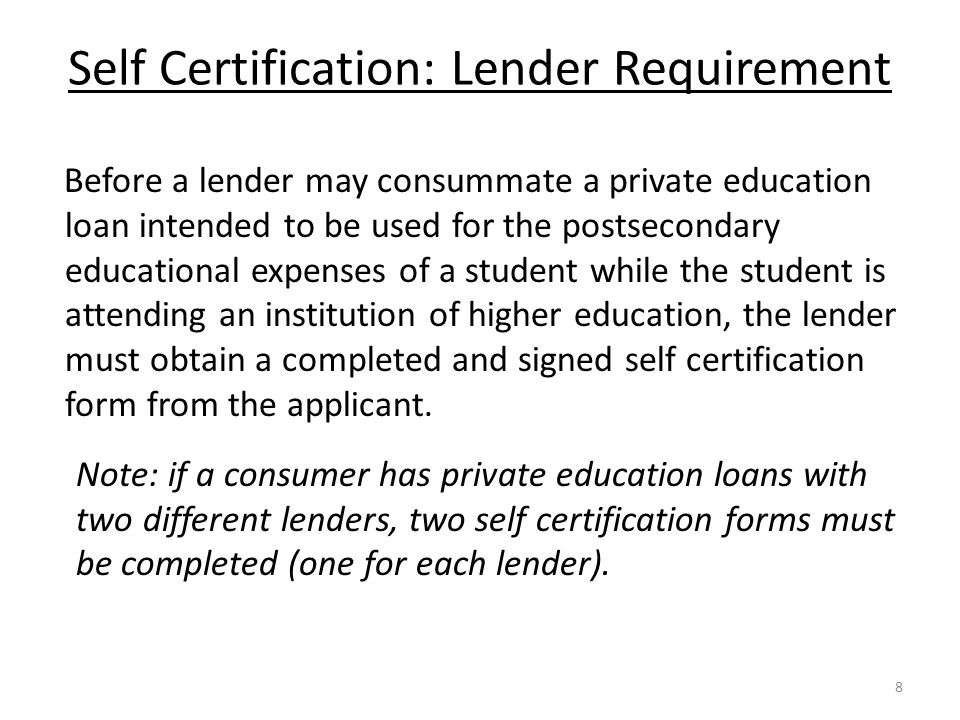 Self Certification: Lender Requirement

Before a lender may consummate a private education loan intended to be used for the postsecondary educational expenses of a student while the student is attending an institution of higher education, the lender must obtain a completed and signed self certification form from the applicant.

Note: if a consumer has private education loans with two different lenders, two self certification forms must be completed (one for each lender).

8